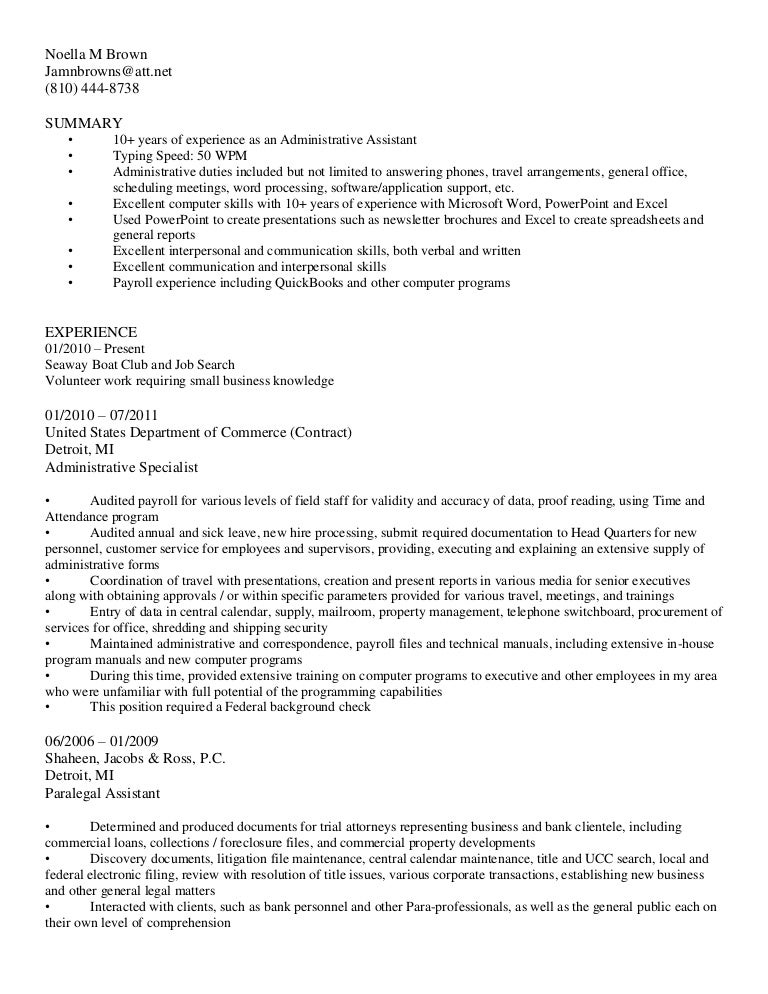 Noella M Brown
Jamnbrowns@att.net
(810) 444-8738

SUMMARY
• 10+ years of experience as an Administrative Assistant
• Typing Speed: 50 WPM
• Administrative duties included but not limited to answering phones, travel arrangements, general office, scheduling meetings, word processing, software/application support, etc.
• Excellent computer skills with 10+ years of experience with Microsoft Word, PowerPoint and Excel
• Used PowerPoint to create presentations such as newsletter brochures and Excel to create spreadsheets and general reports
• Excellent interpersonal and communication skills, both verbal and written
• Excellent communication and interpersonal skills
• Payroll experience including QuickBooks and other computer programs

EXPERIENCE
01/2010 – Present
Seaway Boat Club and Job Search
Volunteer work requiring small business knowledge

01/2010 – 07/2011
United States Department of Commerce (Contract)
Detroit, MI
Administrative Specialist

• Audited payroll for various levels of field staff for validity and accuracy of data, proof reading, using Time and Attendance program
• Audited annual and sick leave, new hire processing, submit required documentation to Head Quarters for new personnel, customer service for employees and supervisors, providing, executing and explaining an extensive supply of administrative forms
• Coordination of travel with presentations, creation and present reports in various media for senior executives along with obtaining approvals / or within specific parameters provided for various travel, meetings, and trainings
• Entry of data in central calendar, supply, mailroom, property management, telephone switchboard, procurement of services for office, shredding and shipping security
• Maintained administrative and correspondence, payroll files and technical manuals, including extensive in-house program manuals and new computer programs
• During this time, provided extensive training on computer programs to executive and other employees in my area who were unfamiliar with full potential of the programming capabilities
• This position required a Federal background check

06/2006 – 01/2009
Shaheen, Jacobs & Ross, P.C.
Detroit, MI
Paralegal Assistant

• Determined and produced documents for trial attorneys representing business and bank clientele, including commercial loans, collections / foreclosure files, and commercial property developments
• Discovery documents, litigation file maintenance, central calendar maintenance, title and UCC search, local and federal electronic filing, review with resolution of title issues, various corporate transactions, establishing new business and other general legal matters
• Interacted with clients, such as bank personnel and other Para-professionals, as well as the general public each on their own level of comprehension